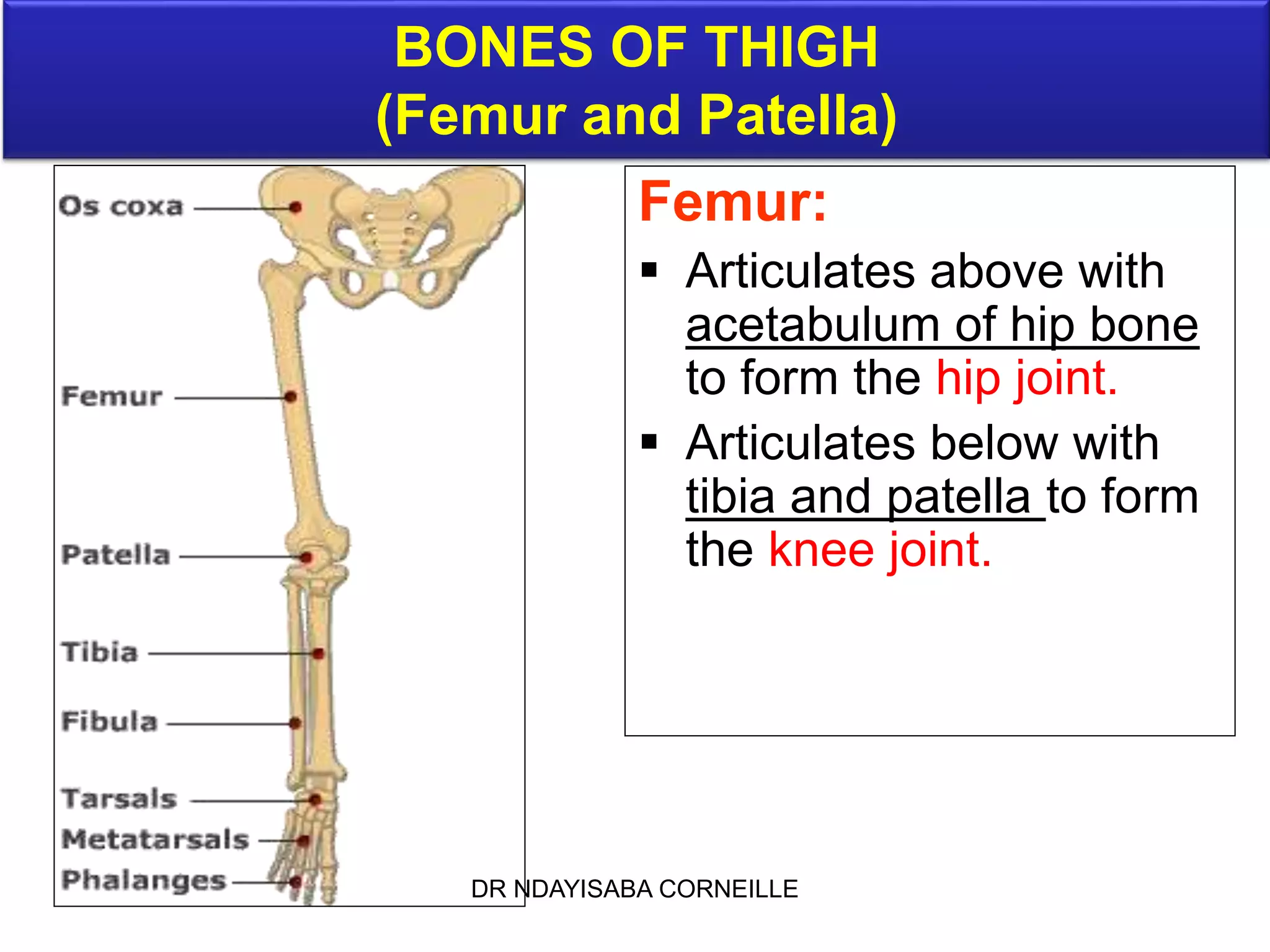 BONES OF THIGH
(Femur and Patella)

Os coxa
Femur
Patella
Tibia
Fibula
Tarsals
Metatarsals
Phalanges

Femur:

▪ Articulates above with acetabulum of hip bone to form the hip joint.

▪ Articulates below with tibia and patella to form the knee joint.

DR NDAYISABA CORNEILLE